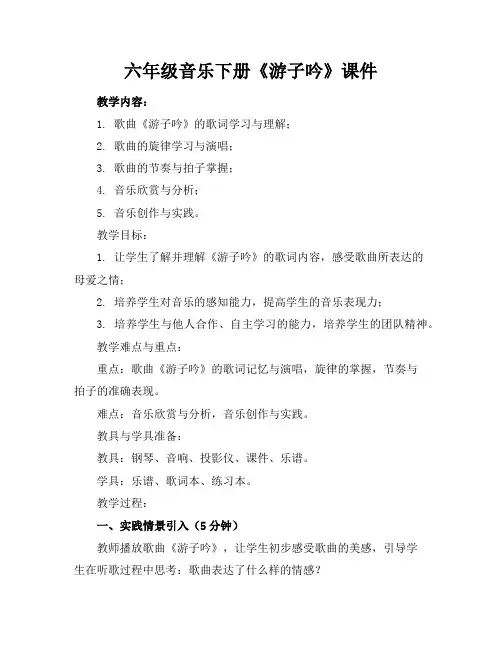 六年级音乐下册《游子吟》课件

教学内容：

1. 歌曲《游子吟》的歌词学习与理解；

2. 歌曲的旋律学习与演唱；

3. 歌曲的节奏与拍子掌握；

4. 音乐欣赏与分析；

5. 音乐创作与实践。

教学目标：

1. 让学生了解并理解《游子吟》的歌词内容，感受歌曲所表达的母爱之情；

2. 培养学生对音乐的感知能力，提高学生的音乐表现力；

3. 培养学生与他人合作、自主学习的能力，培养学生的团队精神。

教学难点与重点：

重点：歌曲《游子吟》的歌词记忆与演唱，旋律的掌握，节奏与拍子的准确表现。

难点：音乐欣赏与分析，音乐创作与实践。

教具与学具准备：

教具：钢琴、音响、投影仪、课件、乐谱。

学具：乐谱、歌词本、练习本。

教学过程：

一、实践情景引入（5分钟）

教师播放歌曲《游子吟》，让学生初步感受歌曲的美感，引导学生在听歌过程中思考：歌曲表达了什么样的情感？